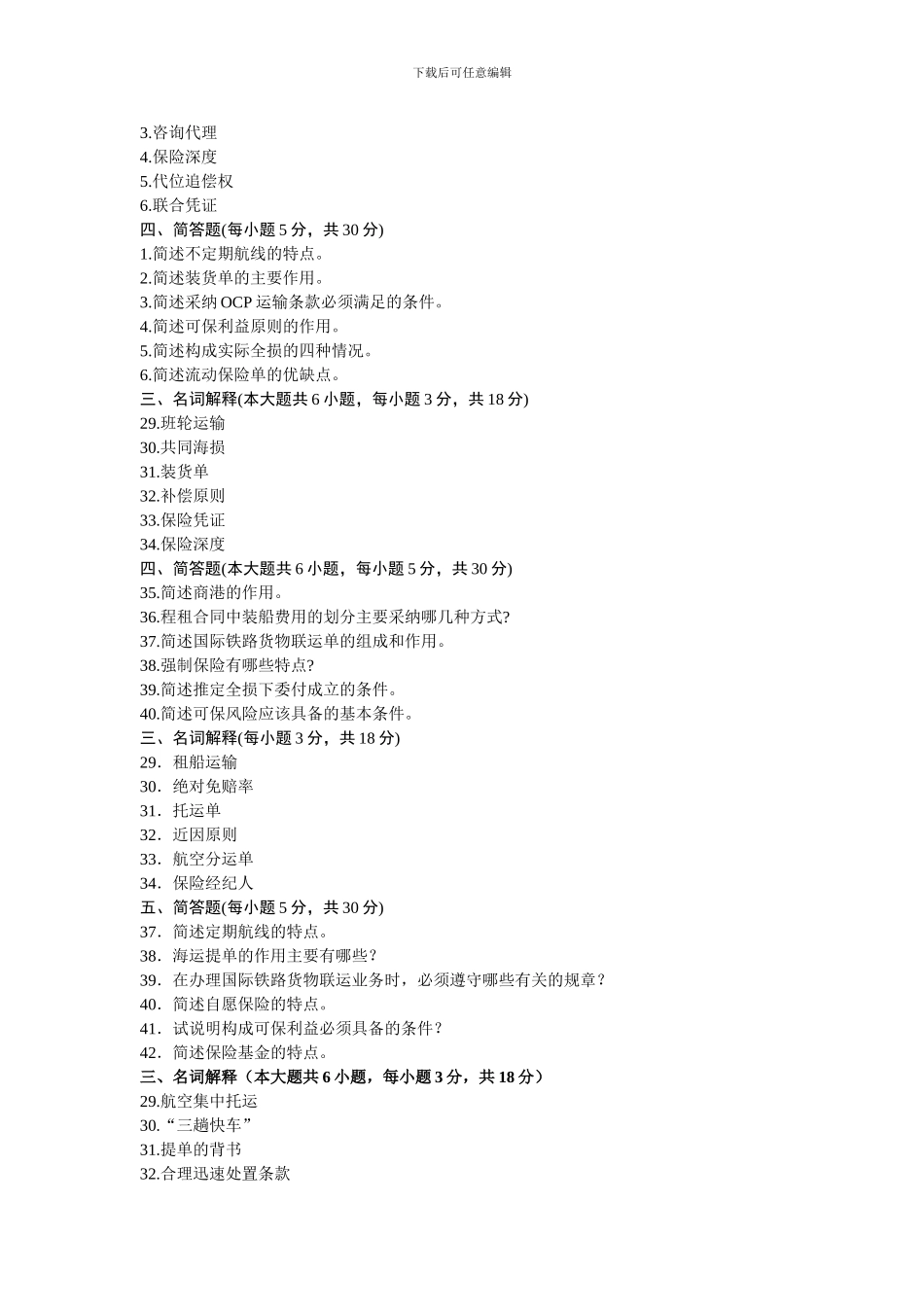 下载后可任意编辑

3.咨询代理
4.保险深度
5.代位追偿权
6.联合凭证
四、简答题(每小题 5 分，共 30 分)
1.简述不定期航线的特点。
2.简述装货单的主要作用。
3.简述采纳 OCP 运输条款必须满足的条件。
4.简述可保利益原则的作用。
5.简述构成实际全损的四种情况。
6.简述流动保险单的优缺点。
三、名词解释(本大题共 6 小题，每小题 3 分，共 18 分)
29.班轮运输
30.共同海损
31.装货单
32.补偿原则
33.保险凭证
34.保险深度
四、简答题(本大题共 6 小题，每小题 5 分，共 30 分)
35.简述商港的作用。
36.程租合同中装船费用的划分主要采纳哪几种方式?
37.简述国际铁路货物联运单的组成和作用。
38.强制保险有哪些特点?
39.简述推定全损下委付成立的条件。
40.简述可保风险应该具备的基本条件。
三、名词解释(每小题 3 分，共 18 分)
29．租船运输
30．绝对免赔率
31．托运单
32．近因原则
33．航空分运单
34．保险经纪人
五、简答题(每小题 5 分，共 30 分)
37．简述定期航线的特点。
38．海运提单的作用主要有哪些？
39．在办理国际铁路货物联运业务时，必须遵守哪些有关的规章？
40．简述自愿保险的特点。
41．试说明构成可保利益必须具备的条件？
42．简述保险基金的特点。
三、名词解释（本大题共 6 小题，每小题 3 分，共 18 分）
29.航空集中托运
30.“三趟快车”
31.提单的背书
32.合理迅速处置条款